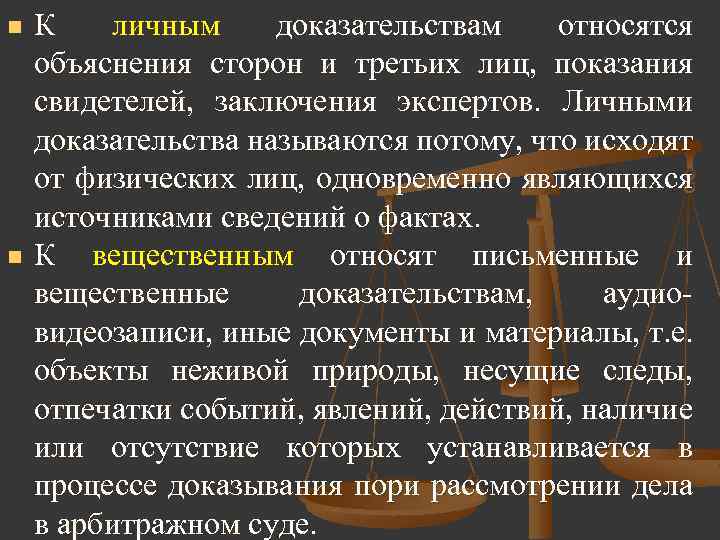 К личным доказательствам относятся объяснения сторон и третьих лиц, показания свидетелей, заключения экспертов. Личными доказательства называются потому, что исходят от физических лиц, одновременно являющихся источниками сведений о фактах.

К вещественным относят письменные и вещественные доказательствам, аудио-видеозаписи, иные документы и материалы, т.е. объекты неживой природы, несущие следы, отпечатки событий, явлений, действий, наличие или отсутствие которых устанавливается в процессе доказывания пори рассмотрении дела в арбитражном суде.